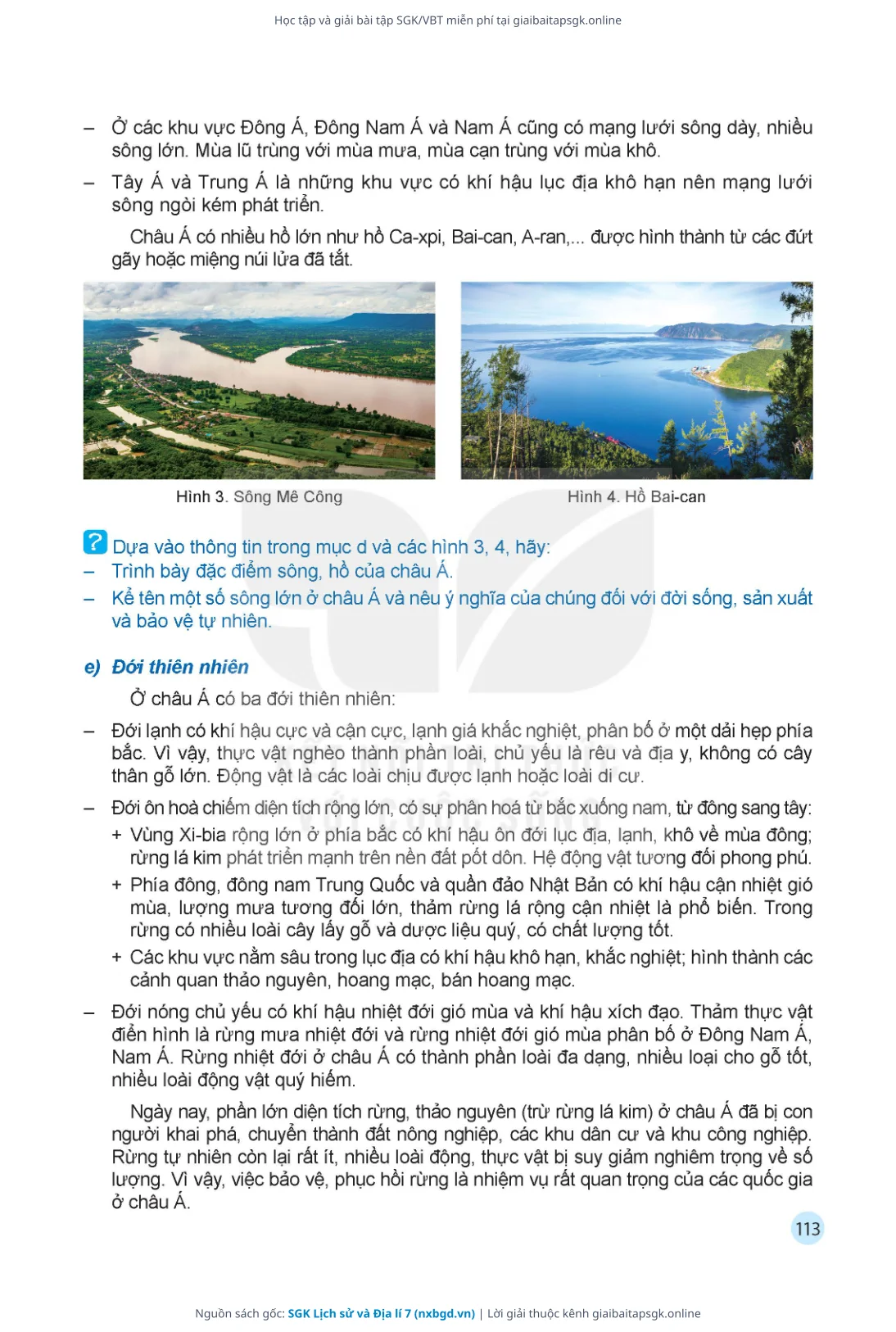 Học tập và giải bài tập SGK/VBT miễn phí tại giaibaitapsgk.online

– Ở các khu vực Đông Á, Đông Nam Á và Nam Á cũng có mạng lưới sông dày, nhiều sông lớn. Mùa lũ trùng với mùa mưa, mùa cạn trùng với mùa khô.

– Tây Á và Trung Á là những khu vực có khí hậu lục địa khô hạn nên mạng lưới sông ngòi kém phát triển.

Châu Á có nhiều hồ lớn như hồ Ca-xpi, Bai-can, A-ran,... được hình thành từ các đứt gãy hoặc miệng núi lửa đã tắt.

Hình 3. Sông Mê Công

Hình 4. Hồ Bai-can

? Dựa vào thông tin trong mục d và các hình 3, 4, hãy:
– Trình bày đặc điểm sông, hồ của châu Á.
– Kể tên một số sông lớn ở châu Á và nêu ý nghĩa của chúng đối với đời sống, sản xuất và bảo vệ tự nhiên.

e) Đới thiên nhiên

Ở châu Á có ba đới thiên nhiên:

– Đới lạnh có khí hậu cực và cận cực, lạnh giá khắc nghiệt, phân bố ở một dải hẹp phía bắc. Vì vậy, thực vật nghèo thành phần loài, chủ yếu là rêu và địa y, không có cây thân gỗ lớn. Động vật là các loài chịu được lạnh hoặc loài di cư.

– Đới ôn hoà chiếm diện tích rộng lớn, có sự phân hoá từ bắc xuống nam, từ đông sang tây:
+ Vùng Xi-bia rộng lớn ở phía bắc có khí hậu ôn đới lục địa, lạnh, khô về mùa đông; rừng lá kim phát triển mạnh trên nền đất pốt dôn. Hệ động vật tương đối phong phú.
+ Phía đông, đông nam Trung Quốc và quần đảo Nhật Bản có khí hậu cận nhiệt gió mùa, lượng mưa tương đối lớn, thảm rừng lá rộng cận nhiệt là phổ biến. Trong rừng có nhiều loài cây lấy gỗ và dược liệu quý, có chất lượng tốt.
+ Các khu vực nằm sâu trong lục địa có khí hậu khô hạn, khắc nghiệt; hình thành các cảnh quan thảo nguyên, hoang mạc, bán hoang mạc.

– Đới nóng chủ yếu có khí hậu nhiệt đới gió mùa và khí hậu xích đạo. Thảm thực vật điển hình là rừng mưa nhiệt đới và rừng nhiệt đới gió mùa phân bố ở Đông Nam Á, Nam Á. Rừng nhiệt đới ở châu Á có thành phần loài đa dạng, nhiều loại cho gỗ tốt, nhiều loài động vật quý hiếm.

Ngày nay, phần lớn diện tích rừng, thảo nguyên (trừ rừng lá kim) ở châu Á đã bị con người khai phá, chuyển thành đất nông nghiệp, các khu dân cư và khu công nghiệp. Rừng tự nhiên còn lại rất ít, nhiều loài động, thực vật bị suy giảm nghiêm trọng về số lượng. Vì vậy, việc bảo vệ, phục hồi rừng là nhiệm vụ rất quan trọng của các quốc gia ở châu Á.

113

Nguồn sách gốc: SGK Lịch sử và Địa lí 7 (nxbgd.vn) | Lời giải thuộc kênh giaibaitapsgk.online